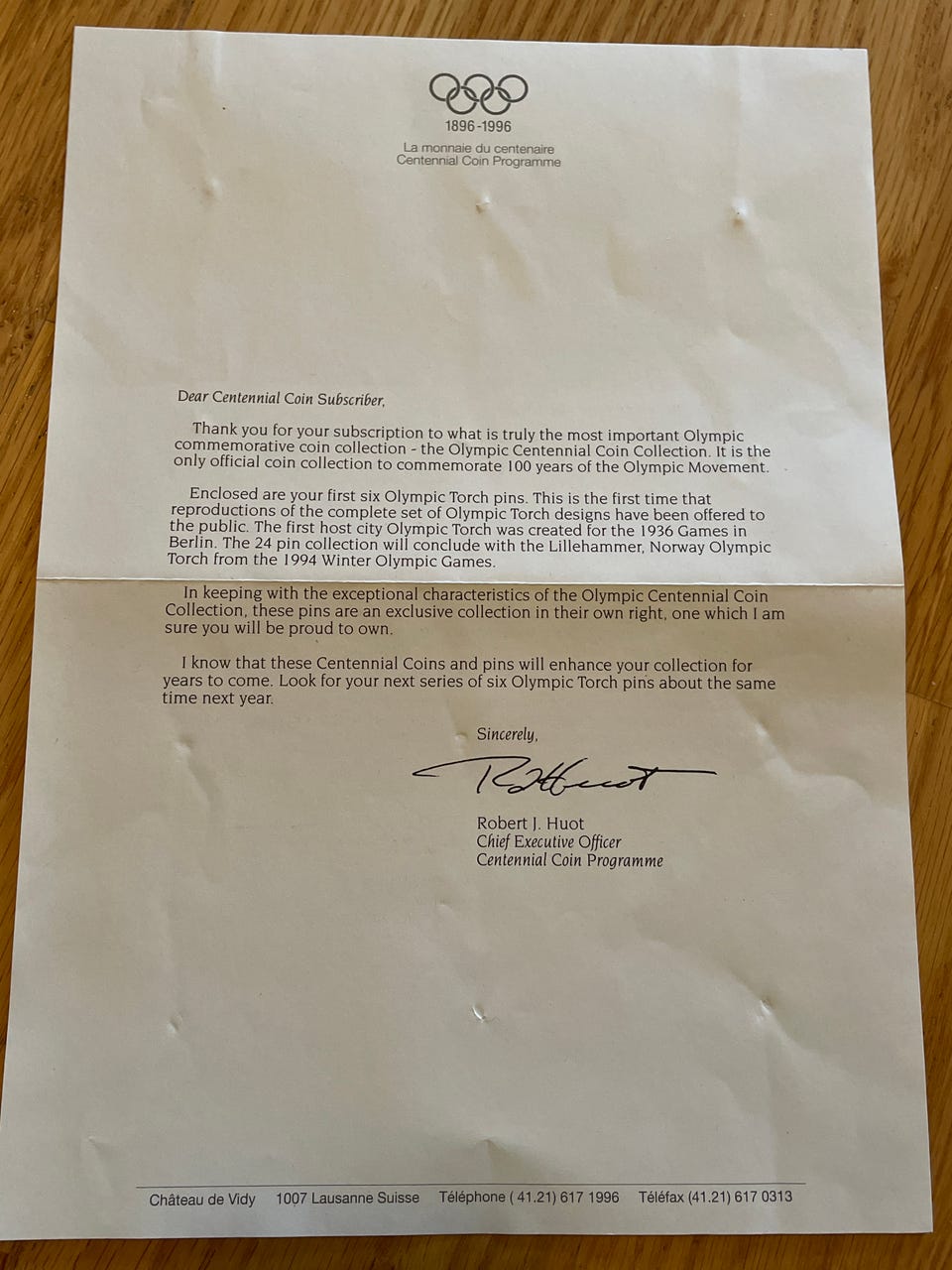 1896-1996
La monnaie du centenaire
Centennial Coin Programme

Dear Centennial Coin Subscriber,

Thank you for your subscription to what is truly the most important Olympic commemorative coin collection - the Olympic Centennial Coin Collection. It is the only official coin collection to commemorate 100 years of the Olympic Movement.

Enclosed are your first six Olympic Torch pins. This is the first time that reproductions of the complete set of Olympic Torch designs have been offered to the public. The first host city Olympic Torch was created for the 1936 Games in Berlin. The 24 pin collection will conclude with the Lillehammer, Norway Olympic Torch from the 1994 Winter Olympic Games.

In keeping with the exceptional characteristics of the Olympic Centennial Coin Collection, these pins are an exclusive collection in their own right, one which I am sure you will be proud to own.

I know that these Centennial Coins and pins will enhance your collection for years to come. Look for your next series of six Olympic Torch pins about the same time next year.

Sincerely,

RJHuot

Robert J. Huot
Chief Executive Officer
Centennial Coin Programme

Château de Vidy 1007 Lausanne Suisse Téléphone ( 41.21) 617 1996 Téléfax (41.21) 617 0313